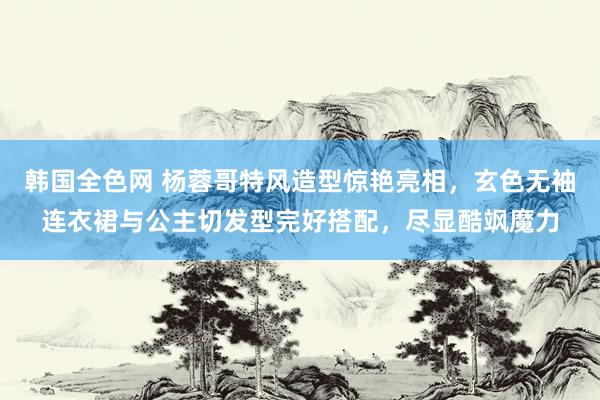 韩国全色网 杨蓉哥特风造型惊艳亮相，玄色无袖连衣裙与公主切发型完好搭配，尽显酷飒魔力